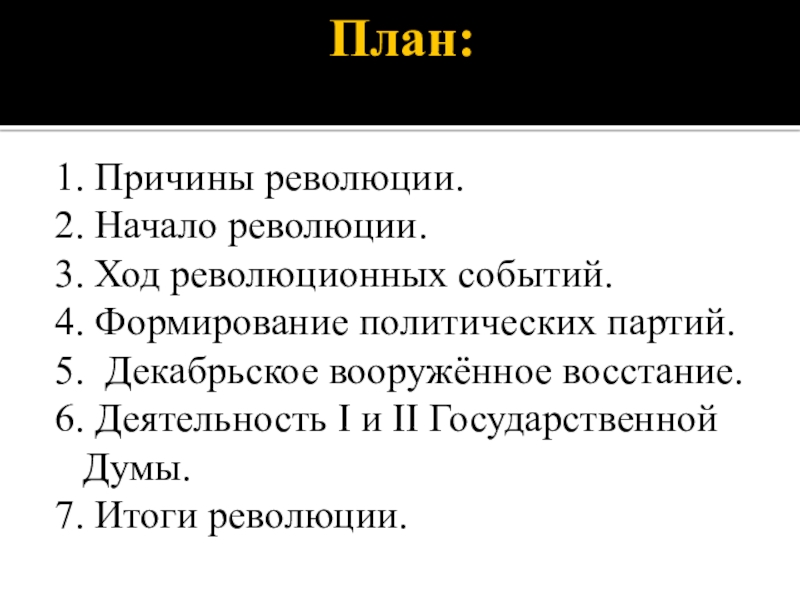 План:

1. Причины революции.
2. Начало революции.
3. Ход революционных событий.
4. Формирование политических партий.
5. Декабрьское вооружённое восстание.
6. Деятельность I и II Государственной Думы.
7. Итоги революции.